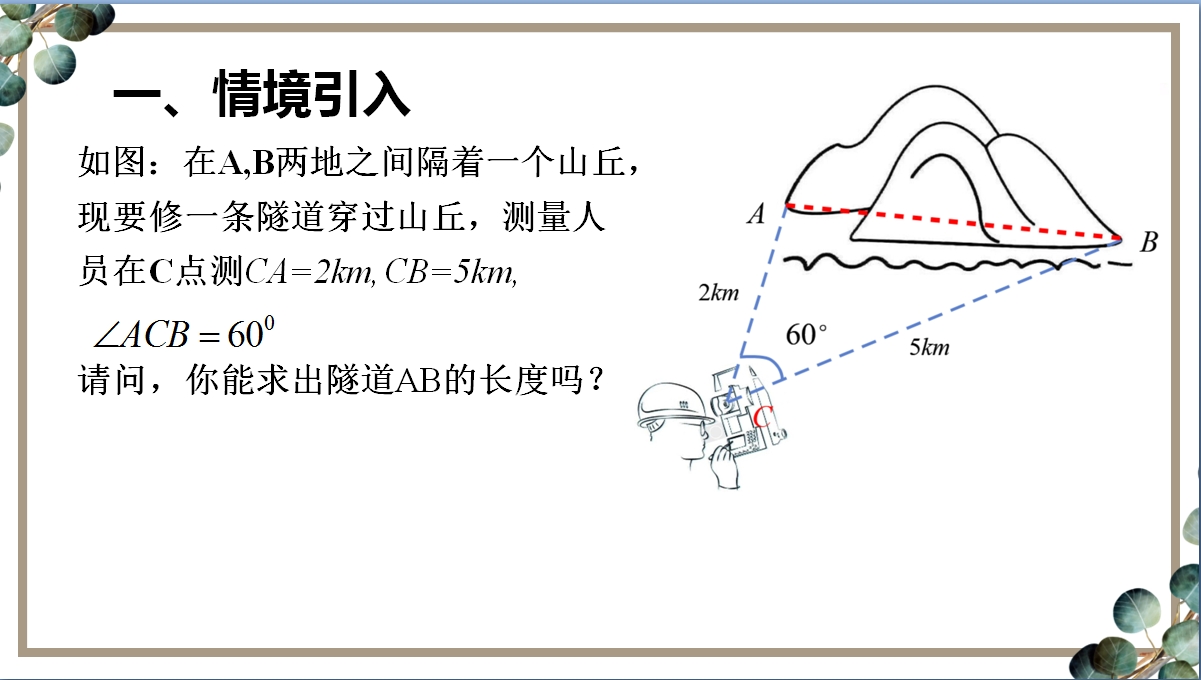 一、情境引入

如图：在A,B两地之间隔着一个山丘，现要修一条隧道穿过山丘，测量人员在C点测$CA=2km, CB=5km,$

$\angle ACB=60^0$

请问，你能求出隧道AB的长度吗？

A

B

2km

60°

5km

C